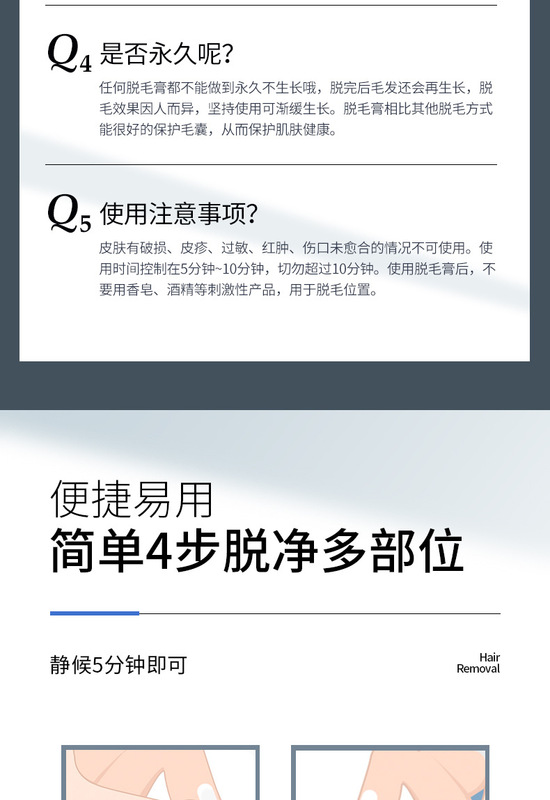 $Q_4$ 是否永久呢?

任何脱毛膏都不能做到永久不生长哦，脱完后毛发还会再生长，脱毛效果因人而异，坚持使用可渐缓生长。脱毛膏相比其他脱毛方式能很好的保护毛囊，从而保护肌肤健康。

$Q_5$ 使用注意事项?

皮肤有破损、皮疹、过敏、红肿、伤口未愈合的情况不可使用。使用时间控制在5分钟~10分钟，切勿超过10分钟。使用脱毛膏后，不要用香皂、酒精等刺激性产品，用于脱毛位置。

便捷易用

简单4步脱净多部位

静候5分钟即可

Hair
Removal